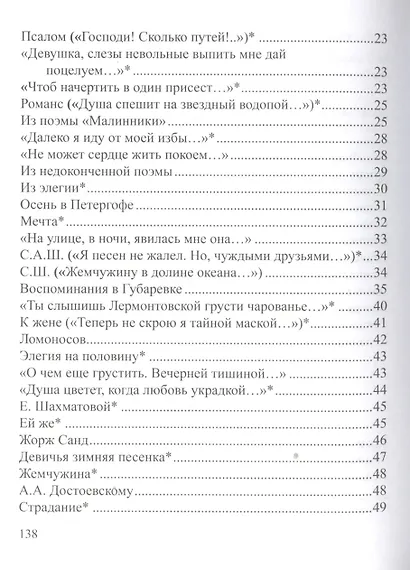 Псалом («Господи! Сколько путей!..»)* 23

«Девушка, слезы невольные выпить мне дай поцелуем…»* 23

«Чтоб начертить в один присест…»* 23

Романс («Душа спешит на звездный водопой…»)* 25

Из поэмы «Малинники» 25

«Далеко я иду от моей избы…»* 28

«Не может сердце жить покоем…» 28

Из недоконченной поэмы 29

Из элегии* 30

Осень в Петергофе 31

Мечта* 32

«На улице, в ночи, явилась мне она…» 33

С.А.Ш. («Я песен не жалел. Но, чуждыми друзьями…»)* 34

С.Ш. («Жемчужину в долине океана…») 34

Воспоминания в Губаревке 35

«Ты слышишь Лермонтовской грусти чарованье…»* 40

К жене («Теперь не скрою я тайной маской…»)* 41

Ломоносов 42

Элегия на половину* 43

«О чем еще грустить. Вечерней тишиной…» 43

«Душа цветет, когда любовь украдкой…»* 44

Е. Шахматовой* 45

Ей же* 45

Жорж Санд 46

Девичья зимняя песенка* 47

Жемчужина* 48

А.А. Достоевскому 48

Страдание* 49

138